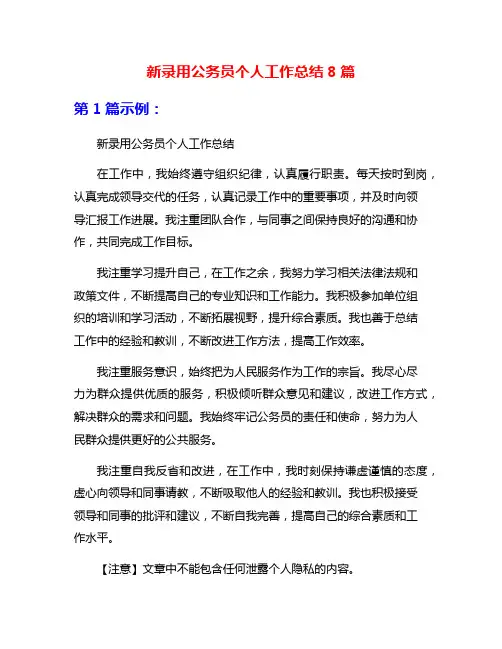 新录用公务员个人工作总结 8 篇

第 1 篇示例：

新录用公务员个人工作总结

在工作中，我始终遵守组织纪律，认真履行职责。每天按时到岗，认真完成领导交代的任务，认真记录工作中的重要事项，并及时向领导汇报工作进展。我注重团队合作，与同事之间保持良好的沟通和协作，共同完成工作目标。

我注重学习提升自己，在工作之余，我努力学习相关法律法规和政策文件，不断提高自己的专业知识和工作能力。我积极参加单位组织的培训和学习活动，不断拓展视野，提升综合素质。我也善于总结工作中的经验和教训，不断改进工作方法，提高工作效率。

我注重服务意识，始终把为人民服务作为工作的宗旨。我尽心尽力为群众提供优质的服务，积极倾听群众意见和建议，改进工作方式，解决群众的需求和问题。我始终牢记公务员的责任和使命，努力为人民群众提供更好的公共服务。

我注重自我反省和改进，在工作中，我时刻保持谦虚谨慎的态度，虚心向领导和同事请教，不断吸取他人的经验和教训。我也积极接受领导和同事的批评和建议，不断自我完善，提高自己的综合素质和工作水平。

【注意】文章中不能包含任何泄露个人隐私的内容。